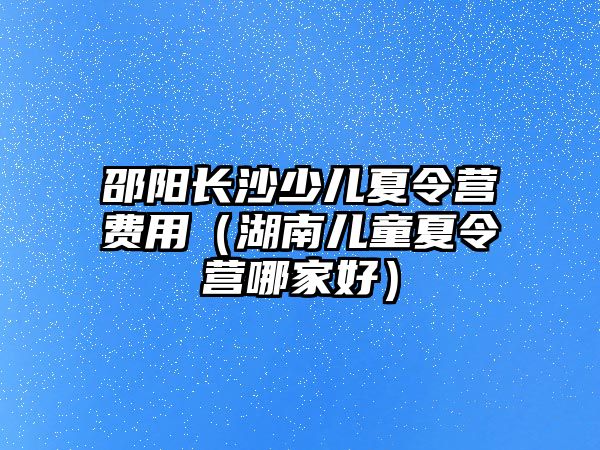 邵阳长沙少儿夏令营费用（湖南儿童夏令营哪家好）